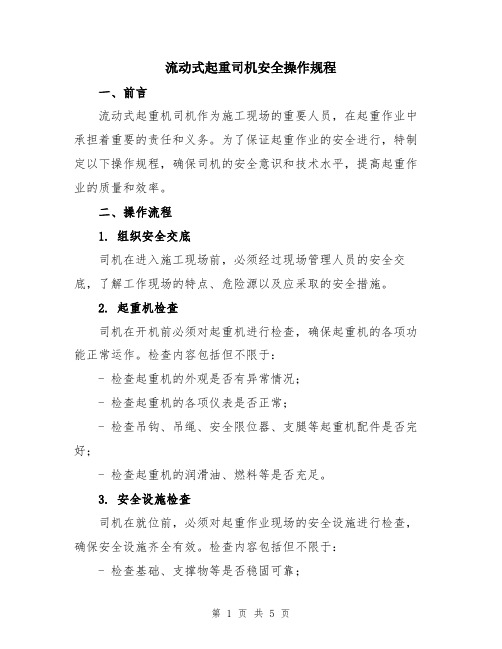 流动式起重司机安全操作规程

一、前言

流动式起重机司机作为施工现场的重要人员，在起重作业中承担着重要的责任和义务。为了保证起重作业的安全进行，特制定以下操作规程，确保司机的安全意识和技术水平，提高起重作业的质量和效率。

二、操作流程

1. 组织安全交底

司机在进入施工现场前，必须经过现场管理人员的安全交底，了解工作现场的特点、危险源以及应采取的安全措施。

2. 起重机检查

司机在开机前必须对起重机进行检查，确保起重机的各项功能正常运作。检查内容包括但不限于：

- 检查起重机的外观是否有异常情况；

- 检查起重机的各项仪表是否正常；

- 检查吊钩、吊绳、安全限位器、支腿等起重机配件是否完好；

- 检查起重机的润滑油、燃料等是否充足。

3. 安全设施检查

司机在就位前，必须对起重作业现场的安全设施进行检查，确保安全设施齐全有效。检查内容包括但不限于：

- 检查基础、支撑物等是否稳固可靠；

第 1 页 共 5 页